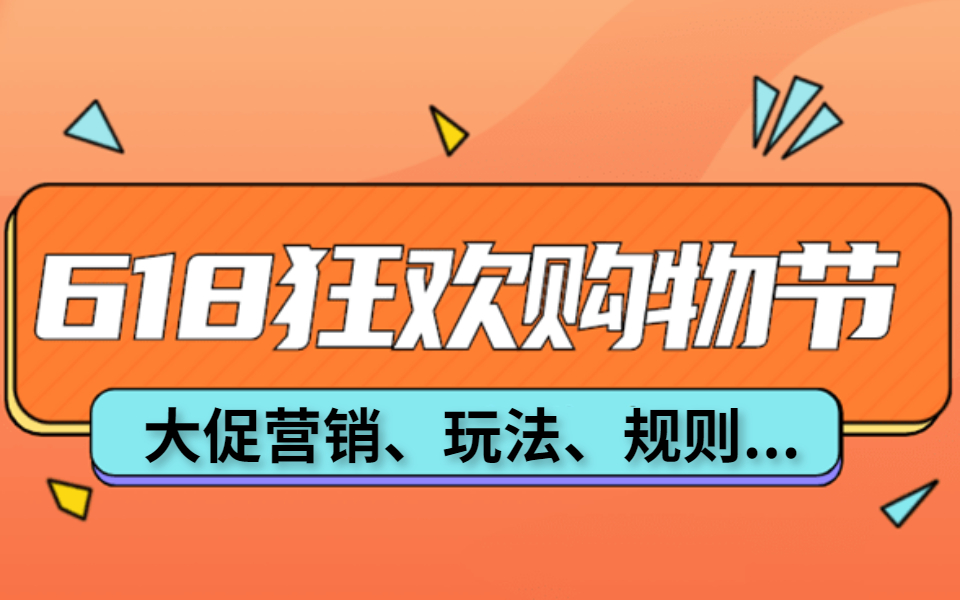 618狂欢购物节

大促营销、玩法、规则...